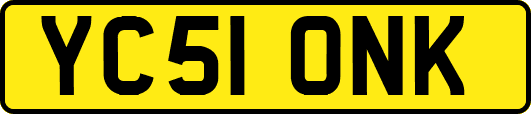 YC51 ONK